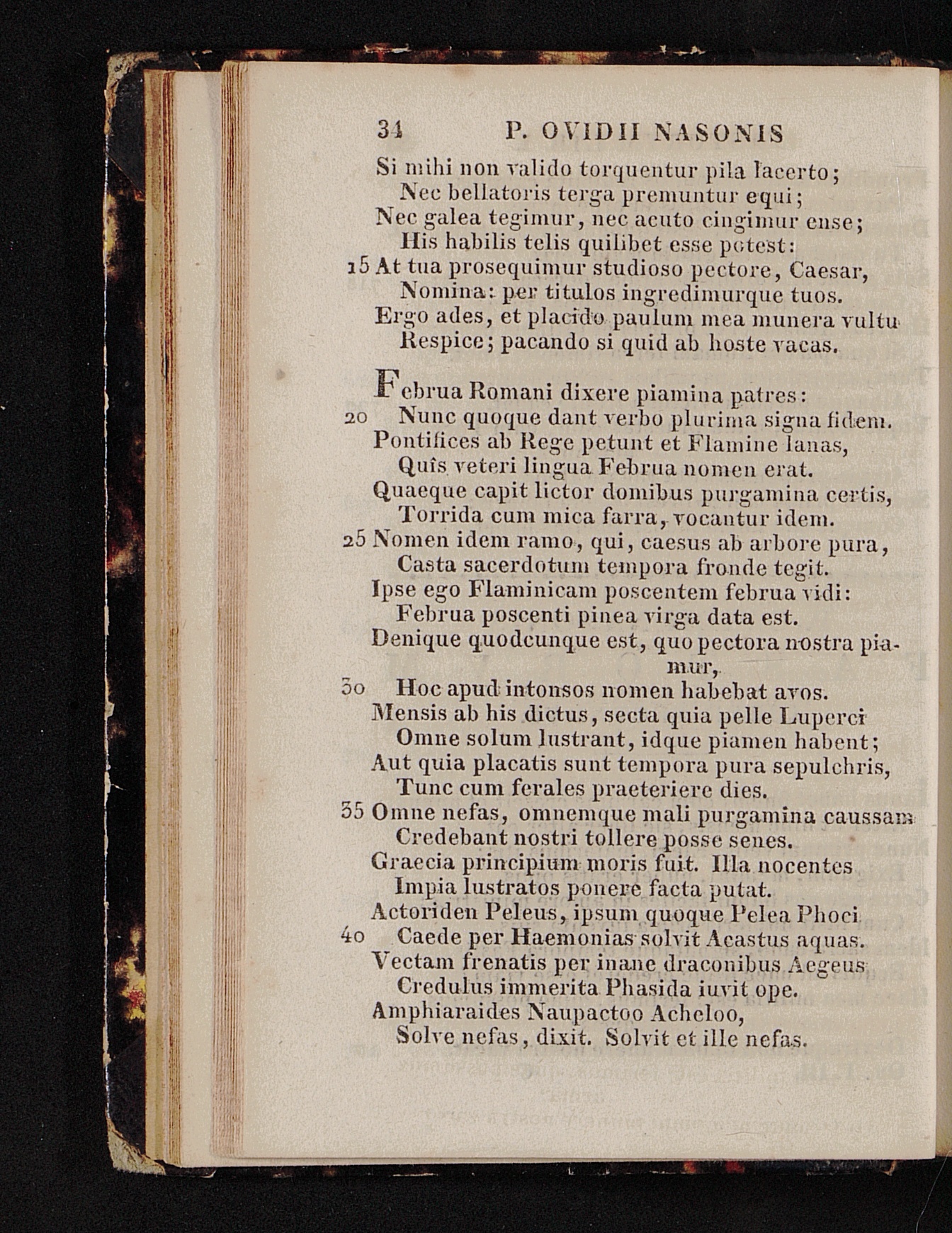 34 P. OVIDII NASONIS

Si mihi non valido torquentur pila lacerto;
Nec bellatoris terga premuntur equi;
Nec galea tegimur, nec acuto cingimur ense;
His habilis telis quilibet esse potest:
15 At tua prosequimur studioso pectore, Caesar,
Nomina: per titulos ingredimurque tuos.
Ergo ades, et placido paulum mea munera vultu
Respice; pacando si quid ab hoste vacas.

Februa Romani dixere piamina patres:
20 Nunc quoque dant verbo plurima signa fidem.
Pontifices ab Rege petunt et Flamine lanas,
Quîs veteri lingua Februa nomen erat.
Quaeque capit lictor domibus purgamina certis,
Torrida cum mica farra, vocantur idem.
25 Nomen idem ramo, qui, caesus ab arbore pura,
Casta sacerdotum tempora fronde tegit.
Ipse ego Flaminicam poscentem februa vidi:
Februa poscenti pinea virga data est.
Denique quodcunque est, quo pectora nostra piamur,
30 Hoc apud intonsos nomen habebat avos.
Mensis ab his dictus, secta quia pelle Luperci
Omne solum lustrant, idque piamen habent;
Aut quia placatis sunt tempora pura sepulchris,
Tunc cum ferales praeteriere dies.
35 Omne nefas, omnemque mali purgamina caussam
Credebant nostri tollere posse senes.
Graecia principium moris fuit. Illa nocentes
Impia lustratos ponere facta putat.
Actoriden Peleus, ipsum quoque Pelea Phoci
40 Caede per Haemonias solvit Acastus aquas.
Vectam frenatis per inane draconibus Aegeus
Credulus immerita Phasida iuvit ope.
Amphiaraides Naupactoo Acheloo,
Solve nefas, dixit. Solvit et ille nefas.